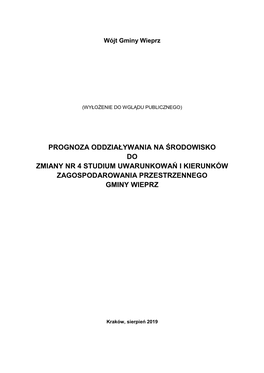 Wójt Gminy Wieprz

(WYŁOŻENIE DO WGLĄDU PUBLICZNEGO)

PROGNOZA ODDZIAŁYWANIA NA ŚRODOWISKO
DO
ZMIANY NR 4 STUDIUM UWARUNKOWAŃ I KIERUNKÓW
ZAGOSPODAROWANIA PRZESTRZENNEGO
GMINY WIEPRZ

Kraków, sierpień 2019